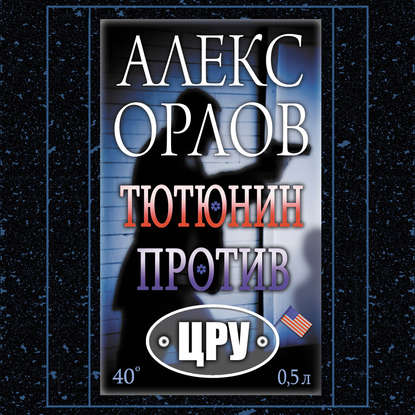 АЛЕКС ОРЛОВ

ТЮТЮНИН ПРОТИВ

ЦРУ

40°

0,5 л